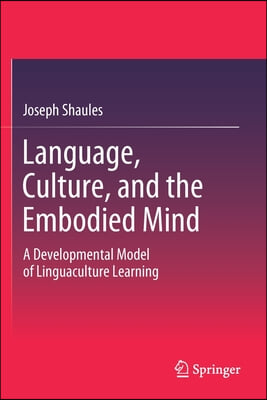 Joseph Shaules

Language, Culture, and the Embodied Mind

A Developmental Model of Linguaculture Learning

Springer